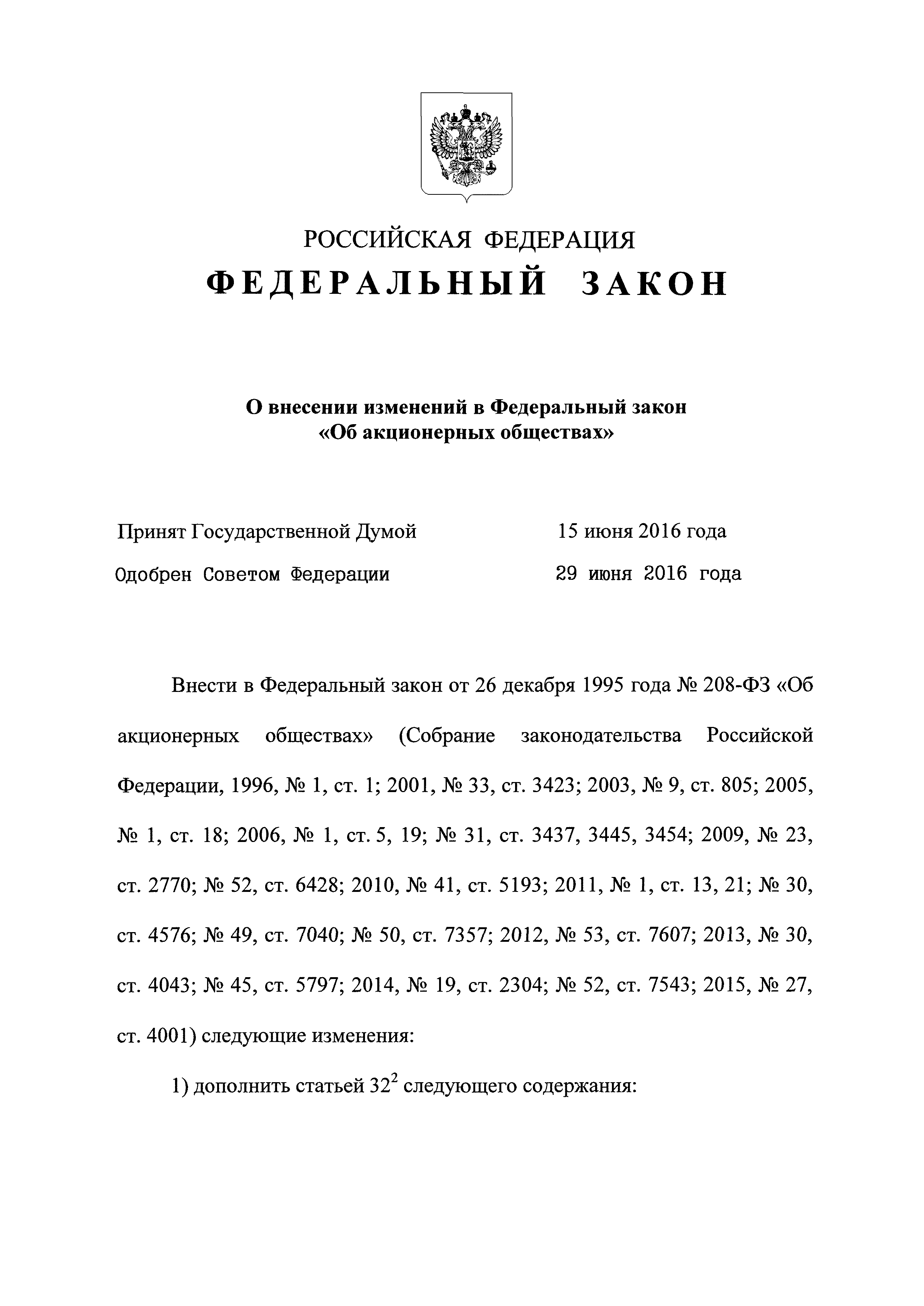 РОССИЙСКАЯ ФЕДЕРАЦИЯ
ФЕДЕРАЛЬНЫЙ ЗАКОН

О внесении изменений в Федеральный закон «Об акционерных обществах»

Принят Государственной Думой 15 июня 2016 года
Одобрен Советом Федерации 29 июня 2016 года

Внести в Федеральный закон от 26 декабря 1995 года № 208-ФЗ «Об акционерных обществах» (Собрание законодательства Российской Федерации, 1996, № 1, ст. 1; 2001, № 33, ст. 3423; 2003, № 9, ст. 805; 2005, № 1, ст. 18; 2006, № 1, ст. 5, 19; № 31, ст. 3437, 3445, 3454; 2009, № 23, ст. 2770; № 52, ст. 6428; 2010, № 41, ст. 5193; 2011, № 1, ст. 13, 21; № 30, ст. 4576; № 49, ст. 7040; № 50, ст. 7357; 2012, № 53, ст. 7607; 2013, № 30, ст. 4043; № 45, ст. 5797; 2014, № 19, ст. 2304; № 52, ст. 7543; 2015, № 27, ст. 4001) следующие изменения:

1) дополнить статьей $32^2$ следующего содержания: